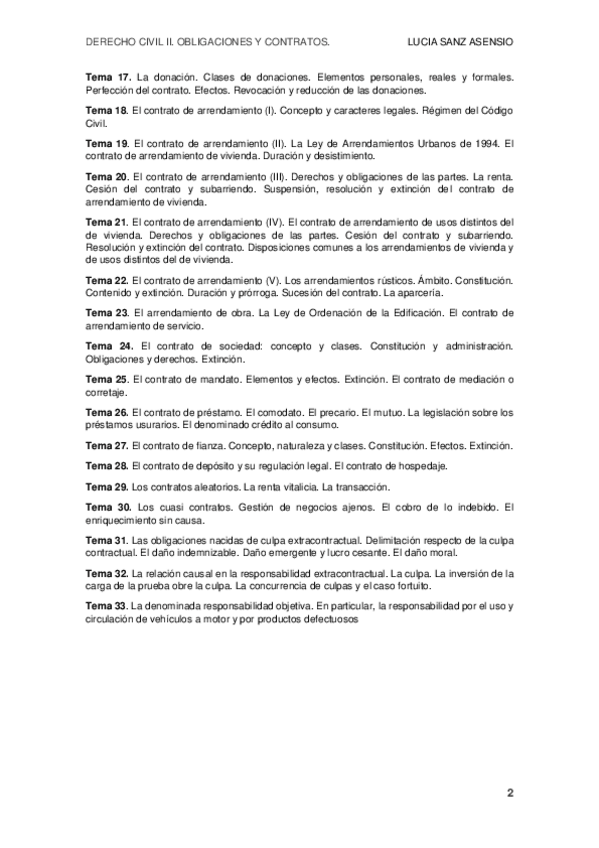 DERECHO CIVIL II. OBLIGACIONES Y CONTRATOS.  LUCIA SANZ ASENSIO

Tema 17. La donación. Clases de donaciones. Elementos personales, reales y formales. Perfección del contrato. Efectos. Revocación y reducción de las donaciones.

Tema 18. El contrato de arrendamiento (I). Concepto y caracteres legales. Régimen del Código Civil.

Tema 19. El contrato de arrendamiento (II). La Ley de Arrendamientos Urbanos de 1994. El contrato de arrendamiento de vivienda. Duración y desistimiento.

Tema 20. El contrato de arrendamiento (III). Derechos y obligaciones de las partes. La renta. Cesión del contrato y subarriendo. Suspensión, resolución y extinción del contrato de arrendamiento de vivienda.

Tema 21. El contrato de arrendamiento (IV). El contrato de arrendamiento de usos distintos del de vivienda. Derechos y obligaciones de las partes. Cesión del contrato y subarriendo. Resolución y extinción del contrato. Disposiciones comunes a los arrendamientos de vivienda y de usos distintos del de vivienda.

Tema 22. El contrato de arrendamiento (V). Los arrendamientos rústicos. Ámbito. Constitución. Contenido y extinción. Duración y prórroga. Sucesión del contrato. La aparcería.

Tema 23. El arrendamiento de obra. La Ley de Ordenación de la Edificación. El contrato de arrendamiento de servicio.

Tema 24. El contrato de sociedad: concepto y clases. Constitución y administración. Obligaciones y derechos. Extinción.

Tema 25. El contrato de mandato. Elementos y efectos. Extinción. El contrato de mediación o corretaje.

Tema 26. El contrato de préstamo. El comodato. El precario. El mutuo. La legislación sobre los préstamos usurarios. El denominado crédito al consumo.

Tema 27. El contrato de fianza. Concepto, naturaleza y clases. Constitución. Efectos. Extinción.

Tema 28. El contrato de depósito y su regulación legal. El contrato de hospedaje.

Tema 29. Los contratos aleatorios. La renta vitalicia. La transacción.

Tema 30. Los cuasi contratos. Gestión de negocios ajenos. El cobro de lo indebido. El enriquecimiento sin causa.

Tema 31. Las obligaciones nacidas de culpa extracontractual. Delimitación respecto de la culpa contractual. El daño indemnizable. Daño emergente y lucro cesante. El daño moral.

Tema 32. La relación causal en la responsabilidad extracontractual. La culpa. La inversión de la carga de la prueba obre la culpa. La concurrencia de culpas y el caso fortuito.

Tema 33. La denominada responsabilidad objetiva. En particular, la responsabilidad por el uso y circulación de vehículos a motor y por productos defectuosos

2